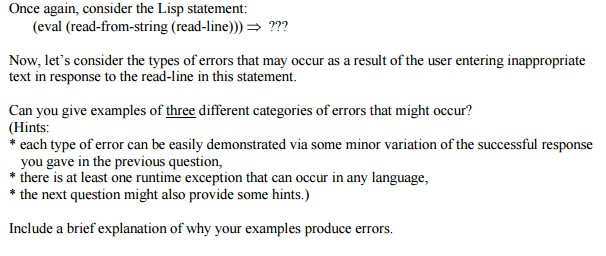 Once again, consider the Lisp statement:
(eval (read-from-string (read-line))) $\Rightarrow$ ???

Now, let's consider the types of errors that may occur as a result of the user entering inappropriate text in response to the read-line in this statement.

Can you give examples of three different categories of errors that might occur?
(Hints:
* each type of error can be easily demonstrated via some minor variation of the successful response you gave in the previous question,
* there is at least one runtime exception that can occur in any language,
* the next question might also provide some hints.)

Include a brief explanation of why your examples produce errors.